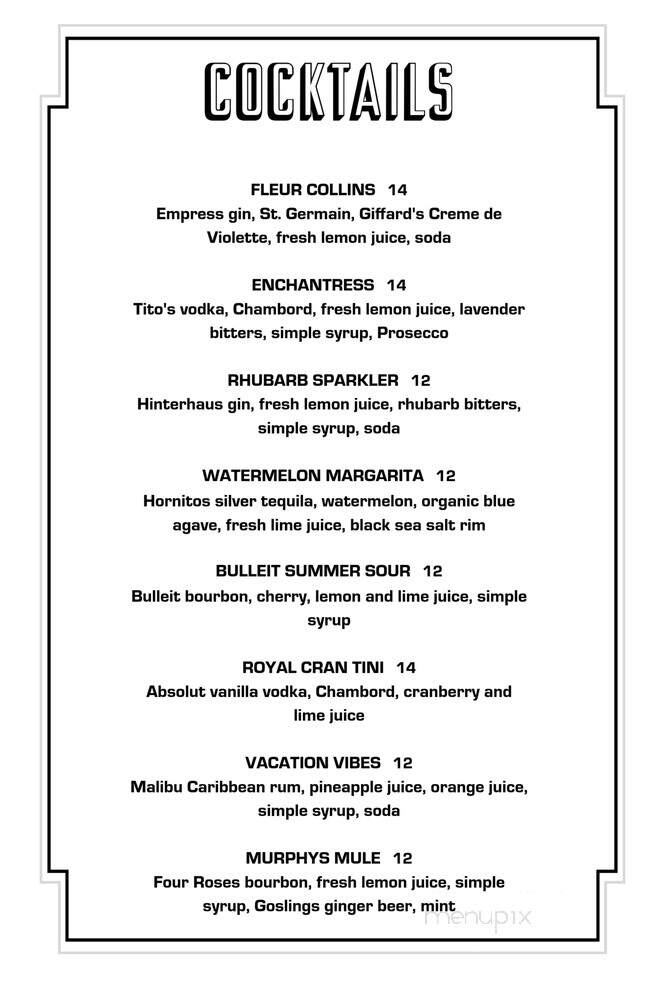 COCKTAILS

FLEUR COLLINS 14
Empress gin, St. Germain, Giffard's Creme de Violette, fresh lemon juice, soda

ENCHANTRESS 14
Tito's vodka, Chambord, fresh lemon juice, lavender bitters, simple syrup, Prosecco

RHUBARB SPARKLER 12
Hinterhaus gin, fresh lemon juice, rhubarb bitters, simple syrup, soda

WATERMELON MARGARITA 12
Hornitos silver tequila, watermelon, organic blue agave, fresh lime juice, black sea salt rim

BULLEIT SUMMER SOUR 12
Bulleit bourbon, cherry, lemon and lime juice, simple syrup

ROYAL CRAN TINI 14
Absolut vanilla vodka, Chambord, cranberry and lime juice

VACATION VIBES 12
Malibu Caribbean rum, pineapple juice, orange juice, simple syrup, soda

MURPHYS MULE 12
Four Roses bourbon, fresh lemon juice, simple syrup, Goslings ginger beer, mint

menupix